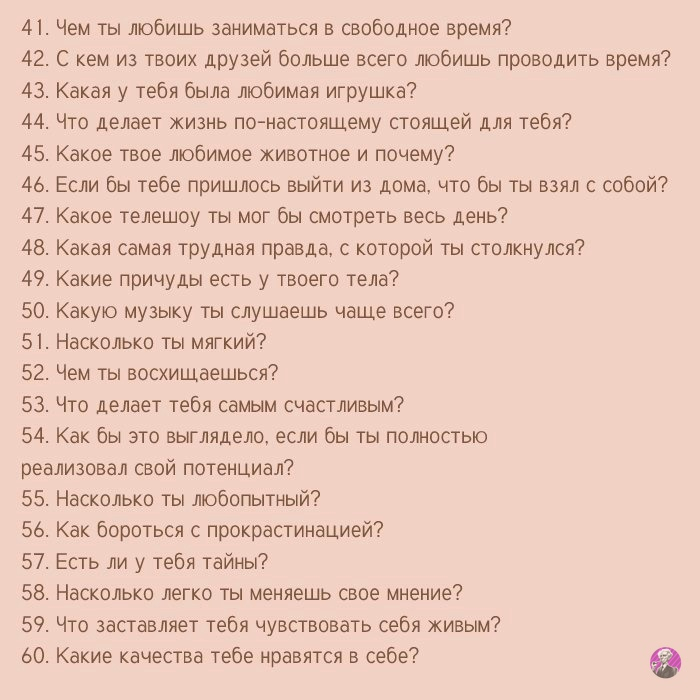 41. Чем ты любишь заниматься в свободное время?
42. С кем из твоих друзей больше всего любишь проводить время?
43. Какая у тебя была любимая игрушка?
44. Что делает жизнь по-настоящему стоящей для тебя?
45. Какое твое любимое животное и почему?
46. Если бы тебе пришлось выйти из дома, что бы ты взял с собой?
47. Какое телешоу ты мог бы смотреть весь день?
48. Какая самая трудная правда, с которой ты столкнулся?
49. Какие причуды есть у твоего тела?
50. Какую музыку ты слушаешь чаще всего?
51. Насколько ты мягкий?
52. Чем ты восхищаешься?
53. Что делает тебя самым счастливым?
54. Как бы это выглядело, если бы ты полностью реализовал свой потенциал?
55. Насколько ты любопытный?
56. Как бороться с прокрастинацией?
57. Есть ли у тебя тайны?
58. Насколько легко ты меняешь свое мнение?
59. Что заставляет тебя чувствовать себя живым?
60. Какие качества тебе нравятся в себе?